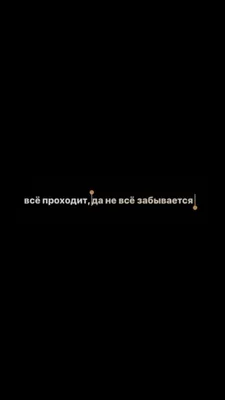 всё проходит, да не всё забывается